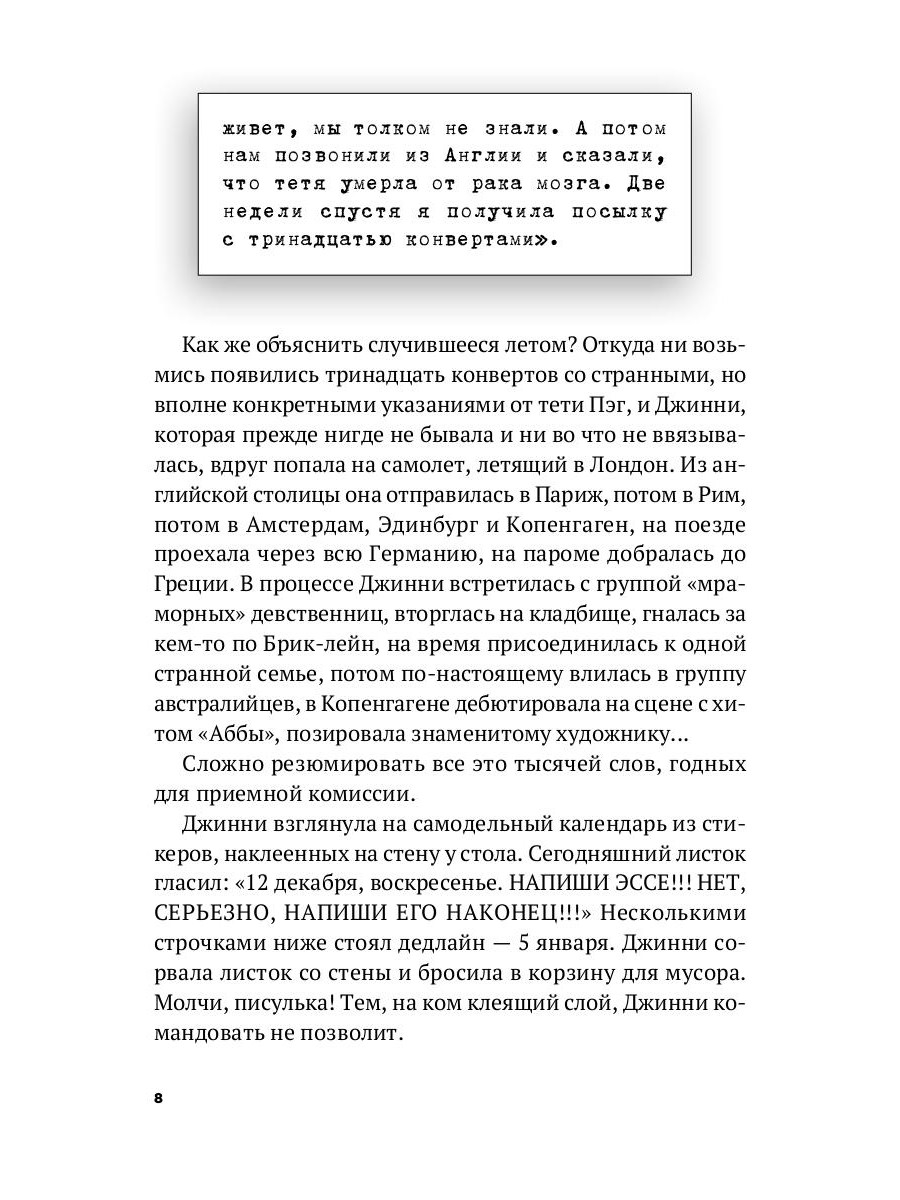 живет, мы толком не знали. А потом нам позвонили из Англии и сказали, что тетя умерла от рака мозга. Две недели спустя я получила посылку с тринадцатью конвертами».

Как же объяснить случившееся летом? Откуда ни возьмись появились тринадцать конвертов со странными, но вполне конкретными указаниями от тети Пэг, и Джинни, которая прежде нигде не бывала и ни во что не ввязывалась, вдруг попала на самолет, летящий в Лондон. Из английской столицы она отправилась в Париж, потом в Рим, потом в Амстердам, Эдинбург и Копенгаген, на поезде проехала через всю Германию, на пароме добралась до Греции. В процессе Джинни встретилась с группой «мраморных» девственниц, вторглась на кладбище, гналась за кем-то по Брик-лейн, на время присоединилась к одной странной семье, потом по-настоящему влилась в группу австралийцев, в Копенгагене дебютировала на сцене с хитом «Аббы», позировала знаменитому художнику...

Сложно резюмировать все это тысячей слов, годных для приемной комиссии.

Джинни взглянула на самодельный календарь из стикеров, наклеенных на стену у стола. Сегодняшний листок гласил: «12 декабря, воскресенье. НАПИШИ ЭССЕ!!! НЕТ, СЕРЬЕЗНО, НАПИШИ ЕГО НАКОНЕЦ!!!» Несколькими строчками ниже стоял дедлайн — 5 января. Джинни сорвала листок со стены и бросила в корзину для мусора. Молчи, писулька! Тем, на ком клеящий слой, Джинни командовать не позволит.

8